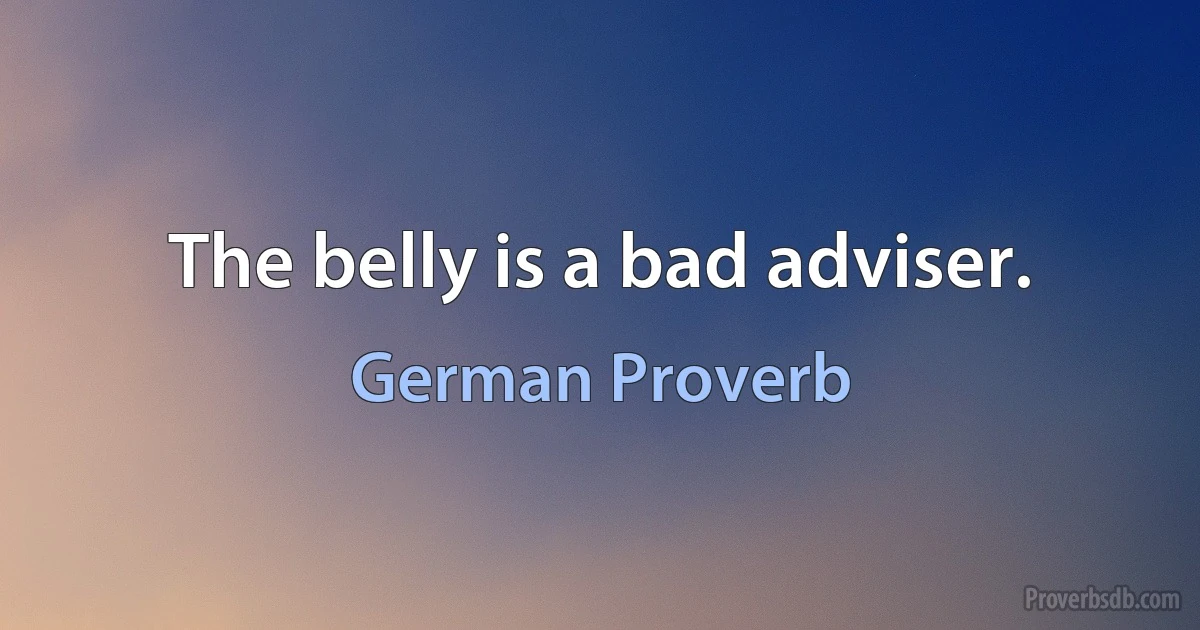 The belly is a bad adviser.

German Proverb

Proverbsdb.com